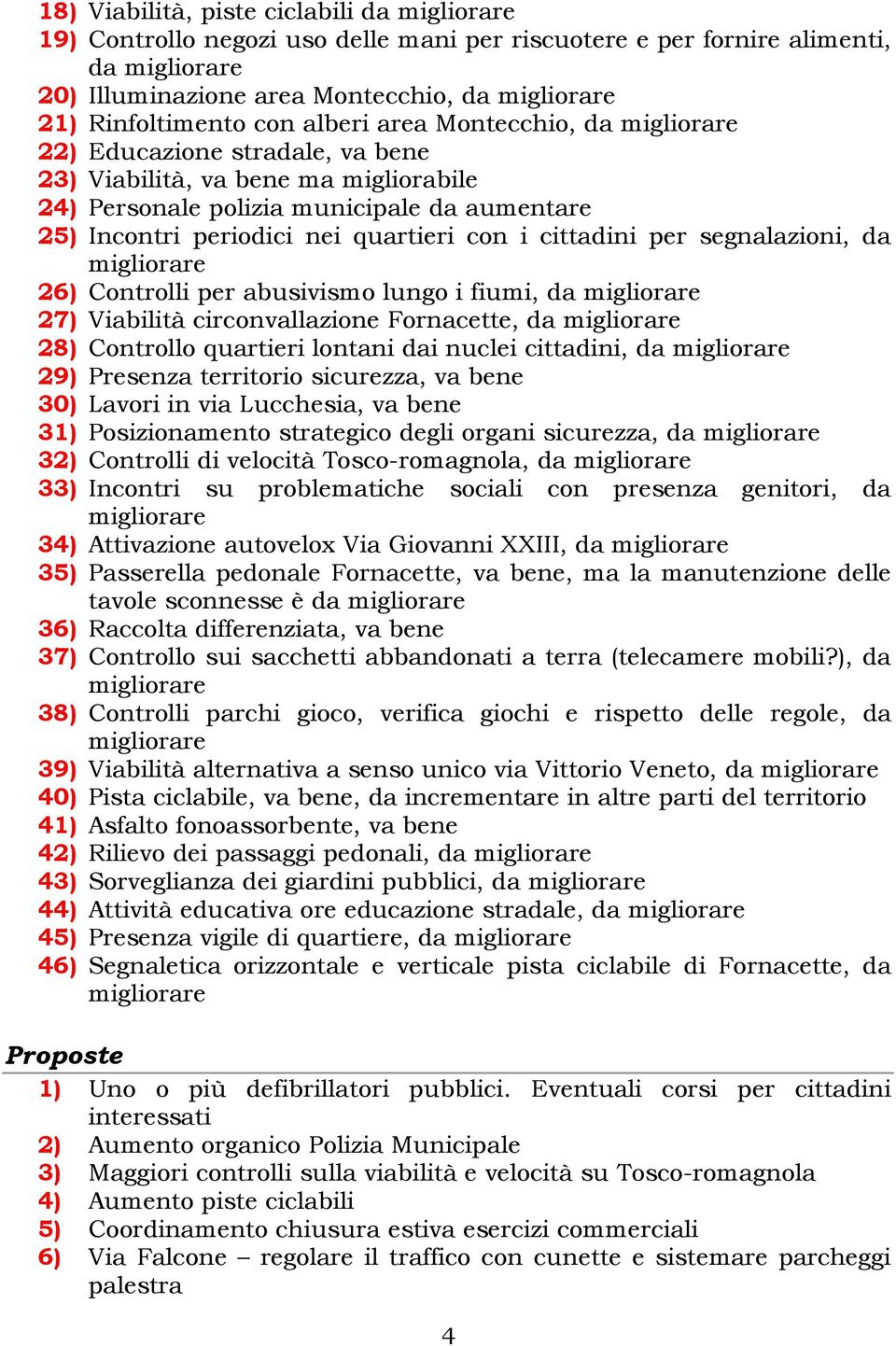 18) Viabilità, piste ciclabili da migliorare
19) Controllo negozi uso delle mani per riscuotere e per fornire alimenti, da migliorare
20) Illuminazione area Montecchio, da migliorare
21) Rinfoltimento con alberi area Montecchio, da migliorare
22) Educazione stradale, va bene
23) Viabilità, va bene ma migliorabile
24) Personale polizia municipale da aumentare
25) Incontri periodici nei quartieri con i cittadini per segnalazioni, da migliorare
26) Controlli per abusivismo lungo i fiumi, da migliorare
27) Viabilità circonvallazione Fornacette, da migliorare
28) Controllo quartieri lontani dai nuclei cittadini, da migliorare
29) Presenza territorio sicurezza, va bene
30) Lavori in via Lucchesia, va bene
31) Posizionamento strategico degli organi sicurezza, da migliorare
32) Controlli di velocità Tosco-romagnola, da migliorare
33) Incontri su problematiche sociali con presenza genitori, da migliorare
34) Attivazione autovelox Via Giovanni XXIII, da migliorare
35) Passerella pedonale Fornacette, va bene, ma la manutenzione delle tavole sconnesse è da migliorare
36) Raccolta differenziata, va bene
37) Controllo sui sacchetti abbandonati a terra (telecamere mobili?), da migliorare
38) Controlli parchi gioco, verifica giochi e rispetto delle regole, da migliorare
39) Viabilità alternativa a senso unico via Vittorio Veneto, da migliorare
40) Pista ciclabile, va bene, da incrementare in altre parti del territorio
41) Asfalto fonoassorbente, va bene
42) Rilievo dei passaggi pedonali, da migliorare
43) Sorveglianza dei giardini pubblici, da migliorare
44) Attività educativa ore educazione stradale, da migliorare
45) Presenza vigile di quartiere, da migliorare
46) Segnaletica orizzontale e verticale pista ciclabile di Fornacette, da migliorare

Proposte
1) Uno o più defibrillatori pubblici. Eventuali corsi per cittadini interessati
2) Aumento organico Polizia Municipale
3) Maggiori controlli sulla viabilità e velocità su Tosco-romagnola
4) Aumento piste ciclabili
5) Coordinamento chiusura estiva esercizi commerciali
6) Via Falcone – regolare il traffico con cunette e sistemare parcheggi palestra

4